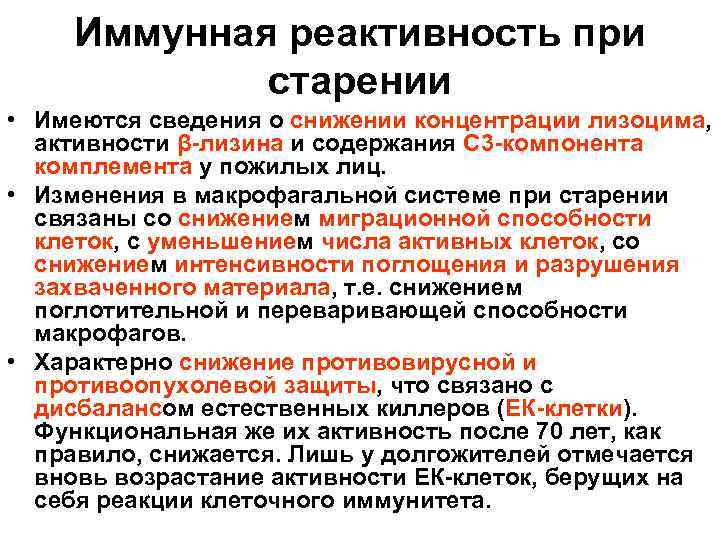 Иммунная реактивность при старении

• Имеются сведения о снижении концентрации лизоцима, активности β-лизина и содержания С3-компонента комплемента у пожилых лиц.
• Изменения в макрофагальной системе при старении связаны со снижением миграционной способности клеток, с уменьшением числа активных клеток, со снижением интенсивности поглощения и разрушения захваченного материала, т.е. снижением поглотительной и переваривающей способности макрофагов.
• Характерно снижение противовирусной и противоопухолевой защиты, что связано с дисбалансом естественных киллеров (ЕК-клетки). Функциональная же их активность после 70 лет, как правило, снижается. Лишь у долгожителей отмечается вновь возрастание активности ЕК-клеток, берущих на себя реакции клеточного иммунитета.